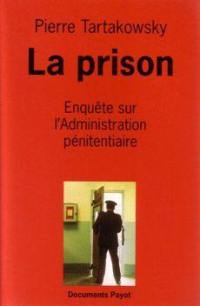 Pierre Tartakowsky

La prison

Enquête sur l'Administration pénitentiaire

Documents Payot